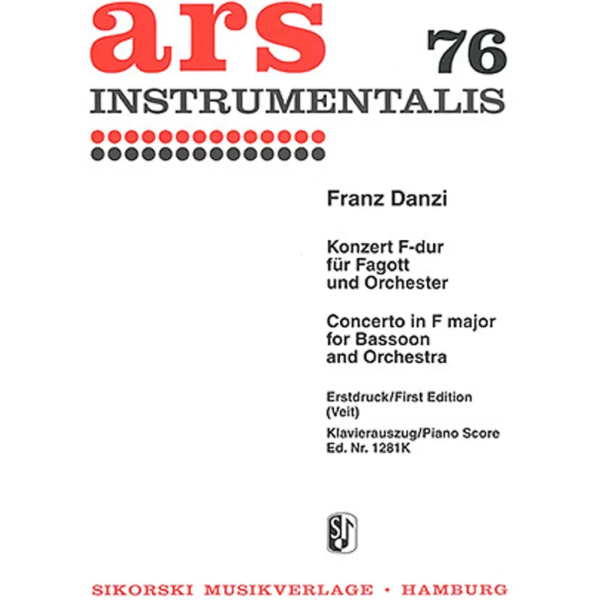 ars 76
INSTRUMENTALIS

Franz Danzi

Konzert F-dur
für Fagott
und Orchester

Concerto in F major
for Bassoon
and Orchestra

Erstdruck/First Edition
(Veit)

Klavierauszug/Piano Score
Ed. Nr. 1281K

SIKORSKI MUSIKVERLAGE • HAMBURG